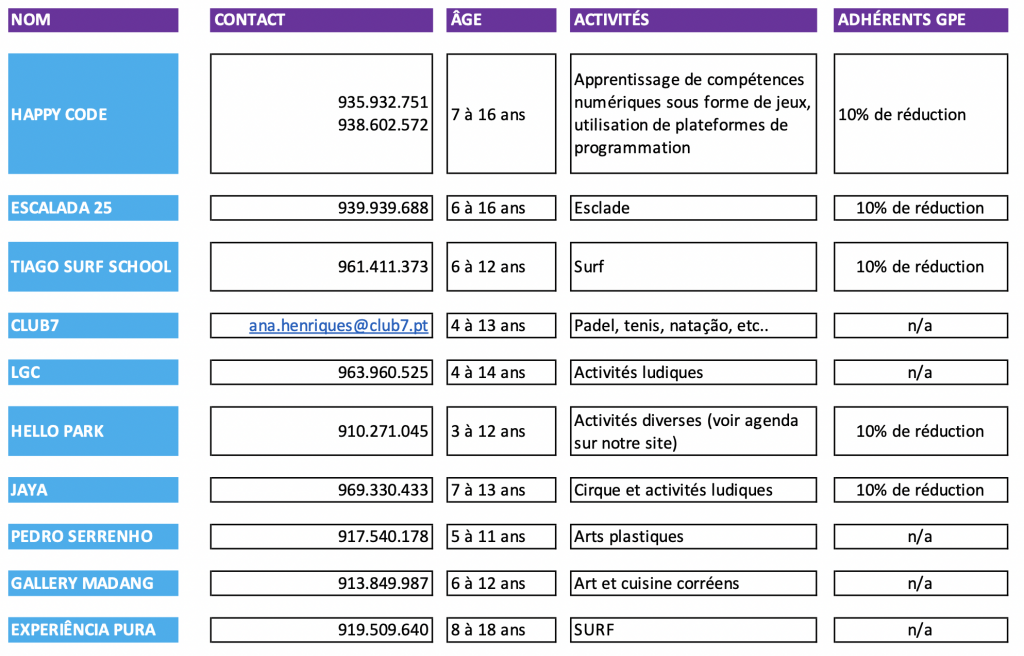 | NOM | CONTACT | ÂGE | ACTIVITÉS | ADHÉRENTS GPE |
|---|---|---|---|---|
| HAPPY CODE | 935.932.751 938.602.572 | 7 à 16 ans | Apprentissage de compétences numériques sous forme de jeux, utilisation de plateformes de programmation | 10% de réduction |
| ESCALADA 25 | 939.939.688 | 6 à 16 ans | Esclade | 10% de réduction |
| TIAGO SURF SCHOOL | 961.411.373 | 6 à 12 ans | Surf | 10% de réduction |
| CLUB7 | ana.henriques@club7.pt | 4 à 13 ans | Padel, tenis, natação, etc.. | n/a |
| LGC | 963.960.525 | 4 à 14 ans | Activités ludiques | n/a |
| HELLO PARK | 910.271.045 | 3 à 12 ans | Activités diverses (voir agenda sur notre site) | 10% de réduction |
| JAYA | 969.330.433 | 7 à 13 ans | Cirque et activités ludiques | 10% de réduction |
| PEDRO SERRENHO | 917.540.178 | 5 à 11 ans | Arts plastiques | n/a |
| GALLERY MADANG | 913.849.987 | 6 à 12 ans | Art et cuisine corréens | n/a |
| EXPERIÊNCIA PURA | 919.509.640 | 8 à 18 ans | SURF | n/a |